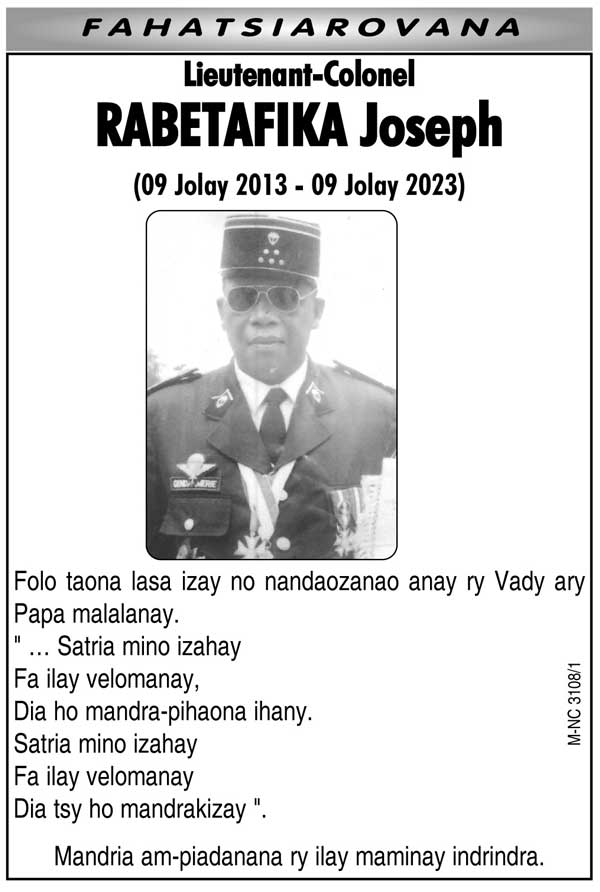 FAHATSIAROVANA

Lieutenant-Colonel

RABETAFIKA Joseph

(09 Jolay 2013 - 09 Jolay 2023)

GENDARMERIE

Folo taona lasa izay no nandaozanao anay ry Vady ary Papa malalanay.

" ... Satria mino izahay
Fa ilay velomanay,
Dia ho mandra-pihaona ihany.
Satria mino izahay
Fa ilay velomanay
Dia tsy ho mandrakizay ".

M-NC 3108/1

Mandria am-piadanana ry ilay maminay indrindra.